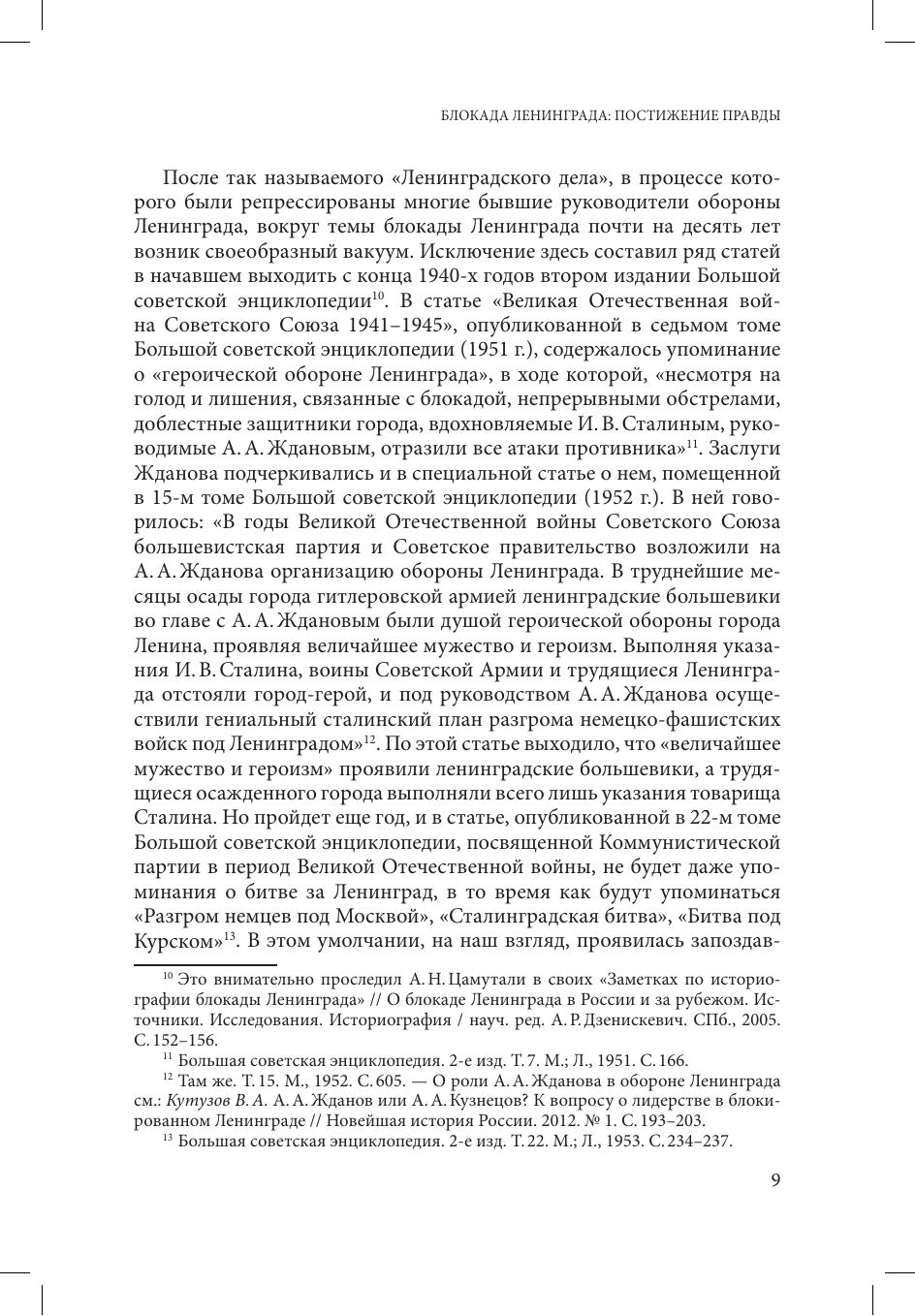 БЛОКАДА ЛЕНИНГРАДА: ПОСТИЖЕНИЕ ПРАВДЫ

После так называемого «Ленинградского дела», в процессе которого были репрессированы многие бывшие руководители обороны Ленинграда, вокруг темы блокады Ленинграда почти на десять лет возник своеобразный вакуум. Исключение здесь составил ряд статей в начавшем выходить с конца 1940-х годов втором издании Большой советской энциклопедии$^{10}$. В статье «Великая Отечественная война Советского Союза 1941–1945», опубликованной в седьмом томе Большой советской энциклопедии (1951 г.), содержалось упоминание о «героической обороне Ленинграда», в ходе которой, «несмотря на голод и лишения, связанные с блокадой, непрерывными обстрелами, доблестные защитники города, вдохновляемые И. В. Сталиным, руководимые А. А. Ждановым, отразили все атаки противника»$^{11}$. Заслуги Жданова подчеркивались и в специальной статье о нем, помещенной в 15-м томе Большой советской энциклопедии (1952 г.). В ней говорилось: «В годы Великой Отечественной войны Советского Союза большевистская партия и Советское правительство возложили на А. А. Жданова организацию обороны Ленинграда. В труднейшие месяцы осады города гитлеровской армией ленинградские большевики во главе с А. А. Ждановым были душой героической обороны города Ленина, проявляя величайшее мужество и героизм. Выполняя указания И. В. Сталина, воины Советской Армии и трудящиеся Ленинграда отстояли город-герой, и под руководством А. А. Жданова осуществили гениальный сталинский план разгрома немецко-фашистских войск под Ленинградом»$^{12}$. По этой статье выходило, что «величайшее мужество и героизм» проявили ленинградские большевики, а трудящиеся осажденного города выполняли всего лишь указания товарища Сталина. Но пройдет еще год, и в статье, опубликованной в 22-м томе Большой советской энциклопедии, посвященной Коммунистической партии в период Великой Отечественной войны, не будет даже упоминания о битве за Ленинград, в то время как будут упоминаться «Разгром немцев под Москвой», «Сталинградская битва», «Битва под Курском»$^{13}$. В этом умолчании, на наш взгляд, проявилась запоздав-

$^{10}$ Это внимательно проследил А. Н. Цамутали в своих «Заметках по историографии блокады Ленинграда» // О блокаде Ленинграда в России и за рубежом. Источники. Исследования. Историография / науч. ред. А. Р. Дзенискевич. СПб., 2005. С. 152–156.

$^{11}$ Большая советская энциклопедия. 2-е изд. Т. 7. М.; Л., 1951. С. 166.

$^{12}$ Там же. Т. 15. М., 1952. С. 605. — О роли А. А. Жданова в обороне Ленинграда см.: Кутузов В. А. А. А. Жданов или А. А. Кузнецов? К вопросу о лидерстве в блокированном Ленинграде // Новейшая история России. 2012. № 1. С. 193–203.

$^{13}$ Большая советская энциклопедия. 2-е изд. Т. 22. М.; Л., 1953. С. 234–237.

9